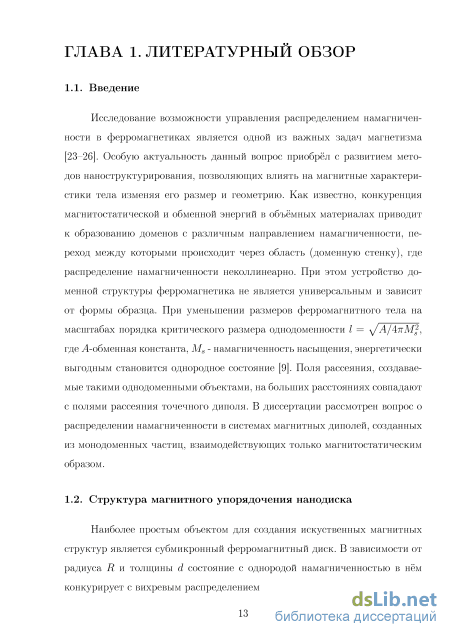 ГЛАВА 1. ЛИТЕРАТУРНЫЙ ОБЗОР

1.1. Введение

Исследование возможности управления распределением намагниченности в ферромагнетиках является одной из важных задач магнетизма [23–26]. Особую актуальность данный вопрос приобрёл с развитием методов наноструктурирования, позволяющих влиять на магнитные характеристики тела изменяя его размер и геометрию. Как известно, конкуренция магнитостатической и обменной энергий в объёмных материалах приводит к образованию доменов с различным направлением намагниченности, переход между которыми происходит через область (доменную стенку), где распределение намагниченности неколлинеарно. При этом устройство доменной структуры ферромагнетика не является универсальным и зависит от формы образца. При уменьшении размеров ферромагнитного тела на масштабах порядка критического размера однодоменности $l = \sqrt{A/4\pi M_s^2}$, где $A$-обменная константа, $M_s$ - намагниченность насыщения, энергетически выгодным становится однородное состояние [9]. Поля рассеяния, создаваемые такими однодоменными объектами, на больших расстояниях совпадают с полями рассеяния точечного диполя. В диссертации рассмотрен вопрос о распределении намагниченности в системах магнитных диполей, созданных из монодоменных частиц, взаимодействующих только магнитостатическим образом.

1.2. Структура магнитного упорядочения нанодиска

Наиболее простым объектом для создания искуственных магнитных структур является субмикронный ферромагнитный диск. В зависимости от радиуса $R$ и толщины $d$ состояние с однородой намагниченностью в нём конкурирует с вихревым распределением

13

dsLib.net
библиотека диссертаций